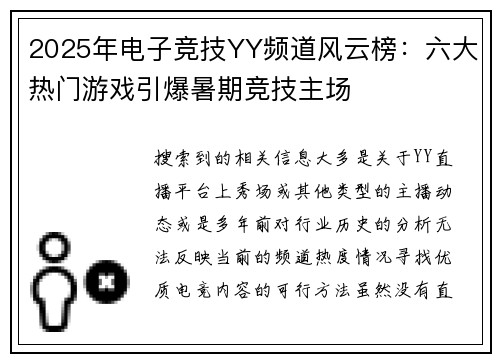 2025年电子竞技YY频道风云榜：六大热门游戏引爆暑期竞技主场

搜索到的相关信息大多是关于YY直播平台上秀场或其他类型的主播动态或是多年前对行业历史的分析无法反映当前的频道热度情况寻找优质电竞内容的可行方法虽然没有直